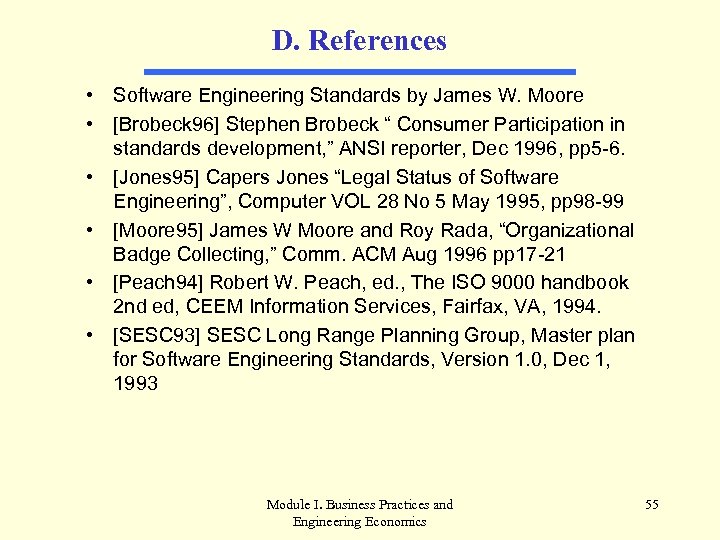 D. References

• Software Engineering Standards by James W. Moore
• [Brobeck96] Stephen Brobeck “ Consumer Participation in standards development,” ANSI reporter, Dec 1996, pp5-6.
• [Jones95] Capers Jones “Legal Status of Software Engineering”, Computer VOL 28 No 5 May 1995, pp98-99
• [Moore95] James W Moore and Roy Rada, “Organizational Badge Collecting,” Comm. ACM Aug 1996 pp17-21
• [Peach94] Robert W. Peach, ed., The ISO 9000 handbook 2nd ed, CEEM Information Services, Fairfax, VA, 1994.
• [SESC93] SESC Long Range Planning Group, Master plan for Software Engineering Standards, Version 1.0, Dec 1, 1993

Module I. Business Practices and Engineering Economics

55